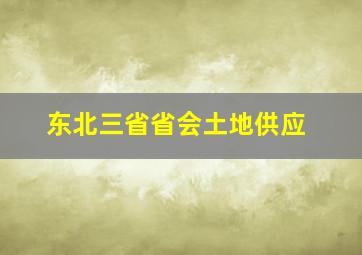 东北三省省会土地供应